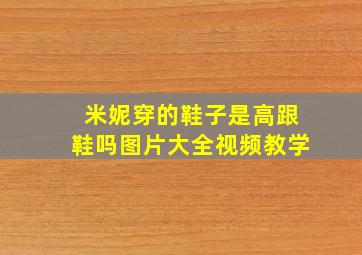 米妮穿的鞋子是高跟鞋吗图片大全视频教学